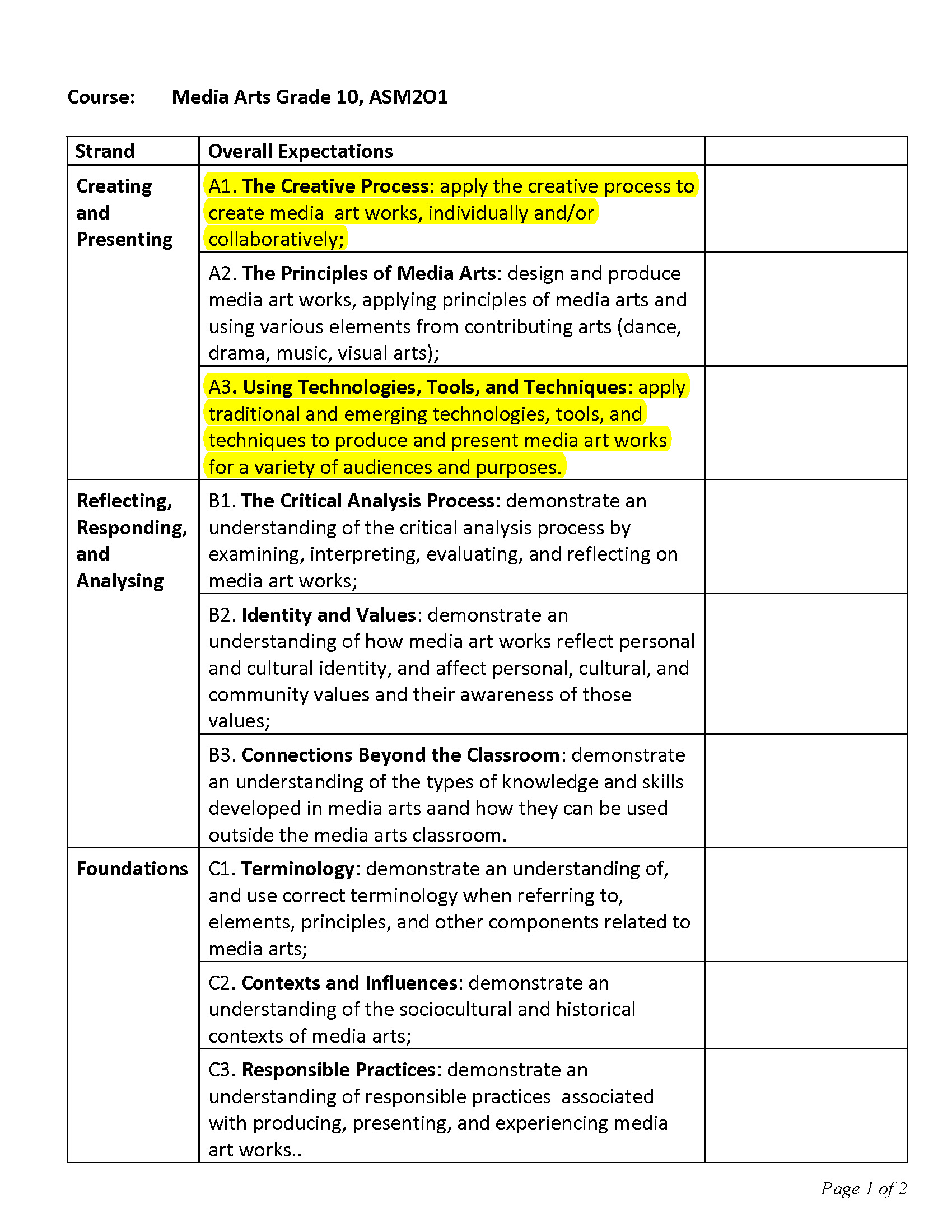 Course: Media Arts Grade 10, ASM2O1

| Strand | Overall Expectations | |
|---|---|---|
| Creating and Presenting | A1. The Creative Process: apply the creative process to create media art works, individually and/or collaboratively; | |
| | A2. The Principles of Media Arts: design and produce media art works, applying principles of media arts and using various elements from contributing arts (dance, drama, music, visual arts); | |
| | A3. Using Technologies, Tools, and Techniques: apply traditional and emerging technologies, tools, and techniques to produce and present media art works for a variety of audiences and purposes. | |
| Reflecting, Responding, and Analysing | B1. The Critical Analysis Process: demonstrate an understanding of the critical analysis process by examining, interpreting, evaluating, and reflecting on media art works; | |
| | B2. Identity and Values: demonstrate an understanding of how media art works reflect personal and cultural identity, and affect personal, cultural, and community values and their awareness of those values; | |
| | B3. Connections Beyond the Classroom: demonstrate an understanding of the types of knowledge and skills developed in media arts aand how they can be used outside the media arts classroom. | |
| Foundations | C1. Terminology: demonstrate an understanding of, and use correct terminology when referring to, elements, principles, and other components related to media arts; | |
| | C2. Contexts and Influences: demonstrate an understanding of the sociocultural and historical contexts of media arts; | |
| | C3. Responsible Practices: demonstrate an understanding of responsible practices associated with producing, presenting, and experiencing media art works.. | |

Page 1 of 2